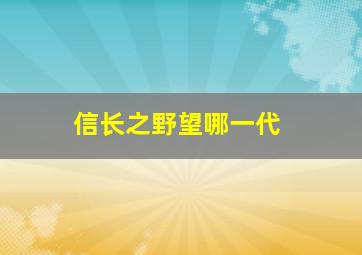 信长之野望哪一代